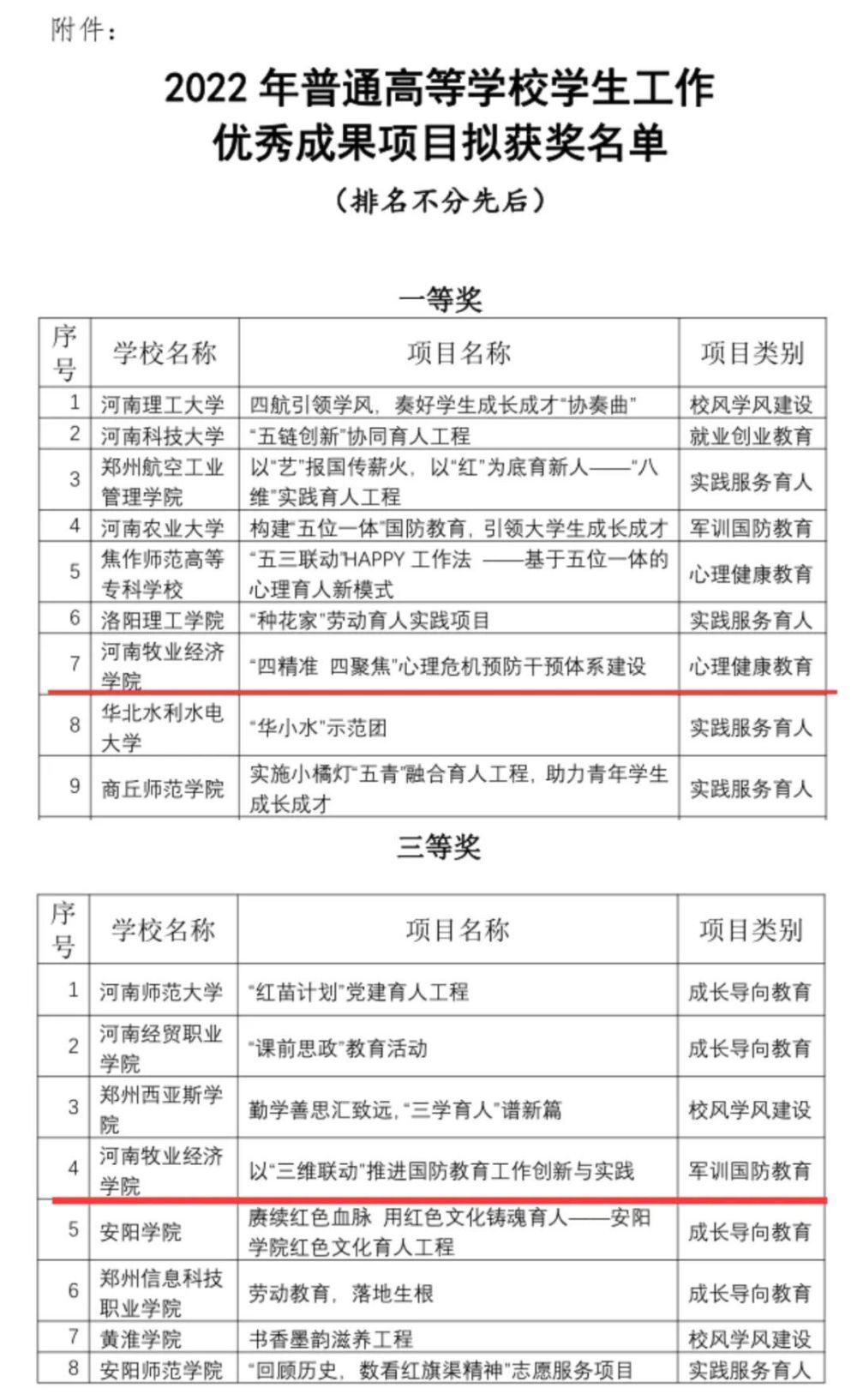 附件：

2022 年普通高等学校学生工作优秀成果项目拟获奖名单

（排名不分先后）

一等奖

| 序号 | 学校名称 | 项目名称 | 项目类别 |
|---|---|---|---|
| 1 | 河南理工大学 | 四航引领学风，奏好学生成长成才“协奏曲” | 校风学风建设 |
| 2 | 河南科技大学 | “五链创新”协同育人工程 | 就业创业教育 |
| 3 | 郑州航空工业管理学院 | 以“艺”报国传薪火，以“红”为底育新人——“八维”实践育人工程 | 实践服务育人 |
| 4 | 河南农业大学 | 构建“五位一体”国防教育，引领大学生成长成才 | 军训国防教育 |
| 5 | 焦作师范高等专科学校 | “五三联动”HAPPY 工作法 ——基于五位一体的心理育人新模式 | 心理健康教育 |
| 6 | 洛阳理工学院 | “种花家”劳动育人实践项目 | 实践服务育人 |
| 7 | 河南牧业经济学院 | “四精准 四聚焦”心理危机预防干预体系建设 | 心理健康教育 |
| 8 | 华北水利水电大学 | “华小水”示范团 | 实践服务育人 |
| 9 | 商丘师范学院 | 实施小橘灯“五青”融合育人工程，助力青年学生成长成才 | 实践服务育人 |

三等奖

| 序号 | 学校名称 | 项目名称 | 项目类别 |
|---|---|---|---|
| 1 | 河南师范大学 | “红苗计划”党建育人工程 | 成长导向教育 |
| 2 | 河南经贸职业学院 | “课前思政”教育活动 | 成长导向教育 |
| 3 | 郑州西亚斯学院 | 勤学善思汇致远，“三学育人”谱新篇 | 校风学风建设 |
| 4 | 河南牧业经济学院 | 以“三维联动”推进国防教育工作创新与实践 | 军训国防教育 |
| 5 | 安阳学院 | 赓续红色血脉 用红色文化铸魂育人——安阳学院红色文化育人工程 | 成长导向教育 |
| 6 | 郑州信息科技职业学院 | 劳动教育，落地生根 | 成长导向教育 |
| 7 | 黄淮学院 | 书香墨韵滋养工程 | 校风学风建设 |
| 8 | 安阳师范学院 | “回顾历史，数看红旗渠精神”志愿服务项目 | 实践服务育人 |